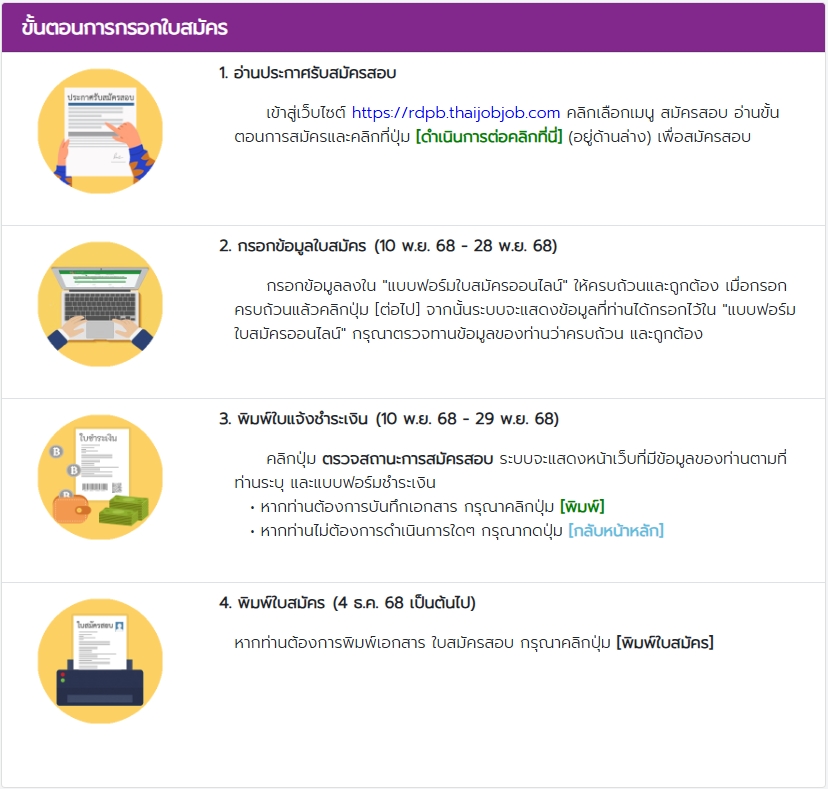 ขั้นตอนการกรอกใบสมัคร

ประกาศรับสมัครสอบ

1. อ่านประกาศรับสมัครสอบ

เข้าสู่เว็บไซต์ https://rdpb.thaijobjob.com คลิกเลือกเมนู สมัครสอบ อ่านขั้นตอนการสมัครและคลิกที่ปุ่ม [ดำเนินการต่อคลิกที่นี่] (อยู่ด้านล่าง) เพื่อสมัครสอบ

2. กรอกข้อมูลใบสมัคร (10 พ.ย. 68 - 28 พ.ย. 68)

กรอกข้อมูลลงใน "แบบฟอร์มใบสมัครออนไลน์" ให้ครบถ้วนและถูกต้อง เมื่อกรอกครบถ้วนแล้วคลิกปุ่ม [ต่อไป] จากนั้นระบบจะแสดงข้อมูลที่ท่านได้กรอกไว้ใน "แบบฟอร์มใบสมัครออนไลน์" กรุณาตรวจทานข้อมูลของท่านว่าครบถ้วน และถูกต้อง

ใบชำระเงิน

3. พิมพ์ใบแจ้งชำระเงิน (10 พ.ย. 68 - 29 พ.ย. 68)

คลิกปุ่ม ตรวจสถานะการสมัครสอบ ระบบจะแสดงหน้าเว็บที่มีข้อมูลของท่านตามที่ท่านระบุ และแบบฟอร์มชำระเงิน
• หากท่านต้องการบันทึกเอกสาร กรุณาคลิกปุ่ม [พิมพ์]
• หากท่านไม่ต้องการดำเนินการใดๆ กรุณากดปุ่ม [กลับหน้าหลัก]

ใบสมัครสอบ

4. พิมพ์ใบสมัคร (4 ธ.ค. 68 เป็นต้นไป)

หากท่านต้องการพิมพ์เอกสาร ใบสมัครสอบ กรุณาคลิกปุ่ม [พิมพ์ใบสมัคร]